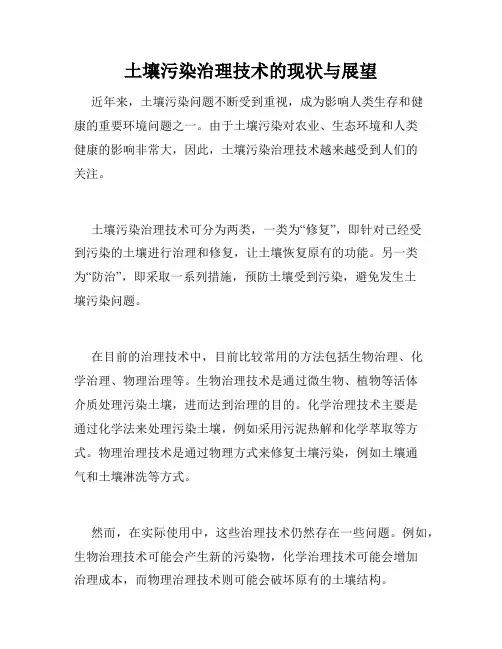 土壤污染治理技术的现状与展望

近年来，土壤污染问题不断受到重视，成为影响人类生存和健康的重要环境问题之一。由于土壤污染对农业、生态环境和人类健康的影响非常大，因此，土壤污染治理技术越来越受到人们的关注。

土壤污染治理技术可分为两类，一类为“修复”，即针对已经受到污染的土壤进行治理和修复，让土壤恢复原有的功能。另一类为“防治”，即采取一系列措施，预防土壤受到污染，避免发生土壤污染问题。

在目前的治理技术中，目前比较常用的方法包括生物治理、化学治理、物理治理等。生物治理技术是通过微生物、植物等活体介质处理污染土壤，进而达到治理的目的。化学治理技术主要是通过化学法来处理污染土壤，例如采用污泥热解和化学萃取等方式。物理治理技术是通过物理方式来修复土壤污染，例如土壤通气和土壤淋洗等方式。

然而，在实际使用中，这些治理技术仍然存在一些问题。例如，生物治理技术可能会产生新的污染物，化学治理技术可能会增加治理成本，而物理治理技术则可能会破坏原有的土壤结构。